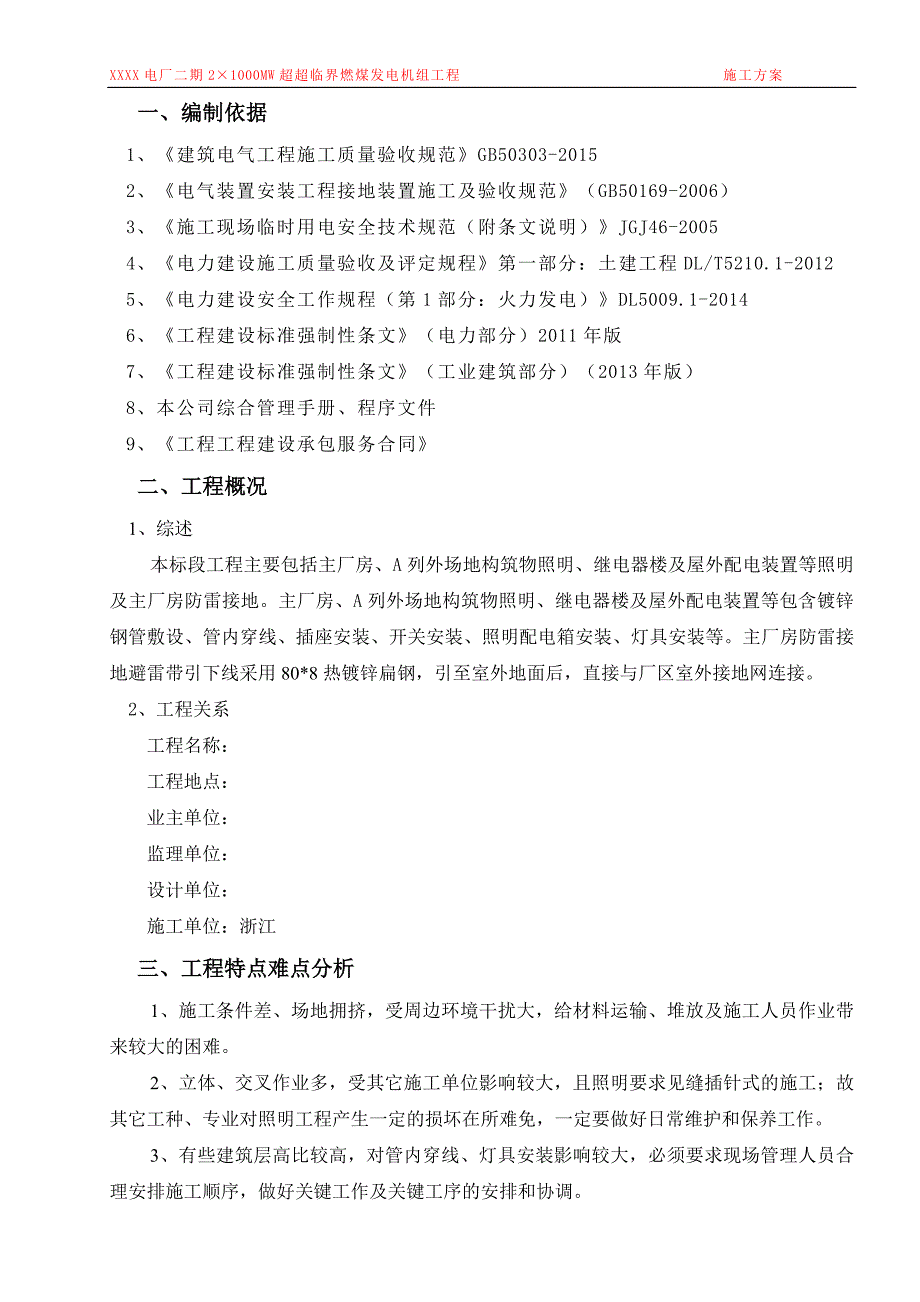 XXXX 电厂二期 2×1000MW 超超临界燃煤发电机组工程 施工方案

一、编制依据

1、《建筑电气工程施工质量验收规范》GB50303-2015

2、《电气装置安装工程接地装置施工及验收规范》（GB50169-2006）

3、《施工现场临时用电安全技术规范（附条文说明）》JGJ46-2005

4、《电力建设施工质量验收及评定规程》第一部分：土建工程 DL/T5210.1-2012

5、《电力建设安全工作规程（第 1 部分：火力发电）》DL5009.1-2014

6、《工程建设标准强制性条文》（电力部分）2011 年版

7、《工程建设标准强制性条文》（工业建筑部分）（2013 年版）

8、本公司综合管理手册、程序文件

9、《工程工程建设承包服务合同》

二、工程概况

1、综述

本标段工程主要包括主厂房、A 列外场地构筑物照明、继电器楼及屋外配电装置等照明及主厂房防雷接地。主厂房、A 列外场地构筑物照明、继电器楼及屋外配电装置等包含镀锌钢管敷设、管内穿线、插座安装、开关安装、照明配电箱安装、灯具安装等。主厂房防雷接地避雷带引下线采用 80*8 热镀锌扁钢，引至室外地面后，直接与厂区室外接地网连接。

2、工程关系

工程名称：

工程地点：

业主单位：

监理单位：

设计单位：

施工单位：浙江

三、工程特点难点分析

1、施工条件差、场地拥挤，受周边环境干扰大，给材料运输、堆放及施工人员作业带来较大的困难。

2、立体、交叉作业多，受其它施工单位影响较大，且照明要求见缝插针式的施工；故其它工种、专业对照明工程产生一定的损坏在所难免，一定要做好日常维护和保养工作。

3、有些建筑层高比较高，对管内穿线、灯具安装影响较大，必须要求现场管理人员合理安排施工顺序，做好关键工作及关键工序的安排和协调。